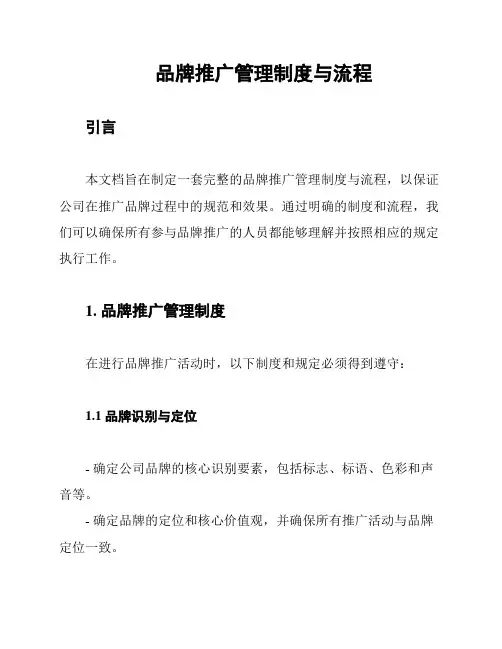 品牌推广管理制度与流程

引言

本文档旨在制定一套完整的品牌推广管理制度与流程，以保证公司在推广品牌过程中的规范和效果。通过明确的制度和流程，我们可以确保所有参与品牌推广的人员都能够理解并按照相应的规定执行工作。

1. 品牌推广管理制度

在进行品牌推广活动时，以下制度和规定必须得到遵守：

1.1 品牌识别与定位

- 确定公司品牌的核心识别要素，包括标志、标语、色彩和声音等。
- 确定品牌的定位和核心价值观，并确保所有推广活动与品牌定位一致。